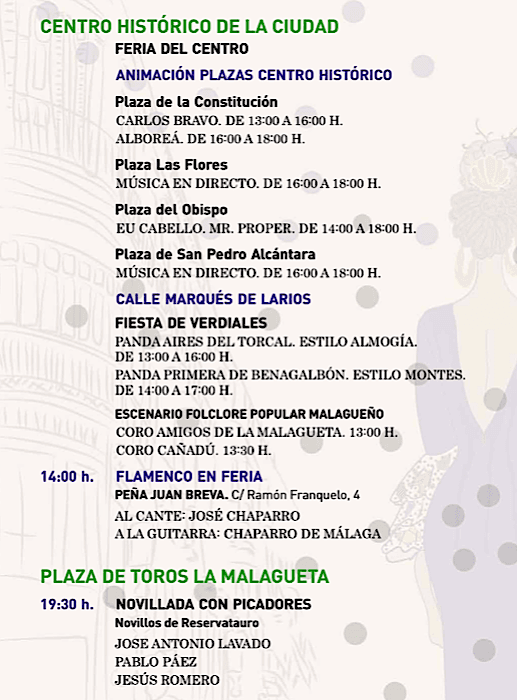 CENTRO HISTÓRICO DE LA CIUDAD

FERIA DEL CENTRO

ANIMACIÓN PLAZAS CENTRO HISTÓRICO

Plaza de la Constitución
CARLOS BRAVO. DE 13:00 A 16:00 H.
ALBOREÁ. DE 16:00 A 18:00 H.

Plaza Las Flores
MÚSICA EN DIRECTO. DE 16:00 A 18:00 H.

Plaza del Obispo
EU CABELLO. MR. PROPER. DE 14:00 A 18:00 H.

Plaza de San Pedro Alcántara
MÚSICA EN DIRECTO. DE 16:00 A 18:00 H.

CALLE MARQUÉS DE LARIOS

FIESTA DE VERDIALES
PANDA AIRES DEL TORCAL. ESTILO ALMOGÍA. DE 13:00 A 16:00 H.
PANDA PRIMERA DE BENAGALBÓN. ESTILO MONTES. DE 14:00 A 17:00 H.

ESCENARIO FOLCLORE POPULAR MALAGUEÑO
CORO AMIGOS DE LA MALAGUETA. 13:00 H.
CORO CAÑADÚ. 13:30 H.

14:00 h. FLAMENCO EN FERIA
PEÑA JUAN BREVA. C/ Ramón Franquelo, 4
AL CANTE: JOSÉ CHAPARRO
A LA GUITARRA: CHAPARRO DE MÁLAGA

PLAZA DE TOROS LA MALAGUETA

19:30 h. NOVILLADA CON PICADORES
Novillos de Reservatauro
JOSE ANTONIO LAVADO
PABLO PÁEZ
JESÚS ROMERO